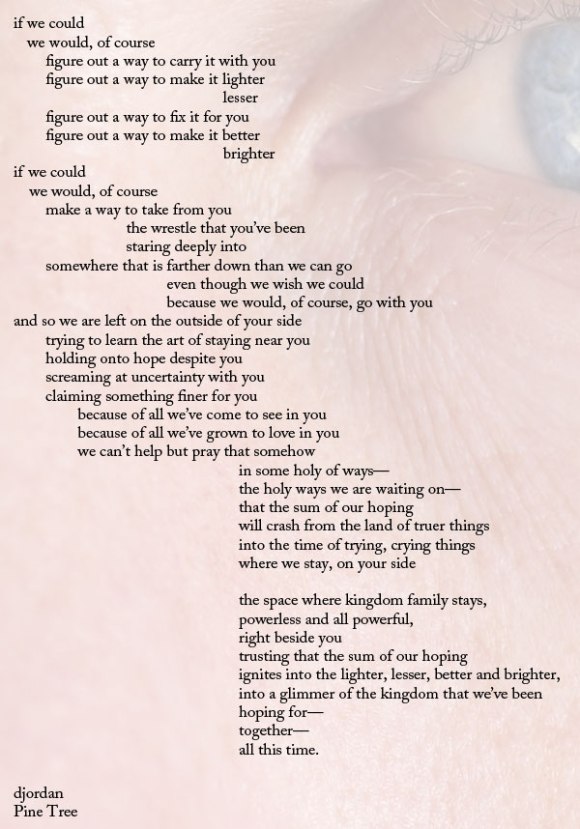 if we could
we would, of course
figure out a way to carry it with you
figure out a way to make it lighter
lesser
figure out a way to fix it for you
figure out a way to make it better
brighter
if we could
we would, of course
make a way to take from you
the wrestle that you've been
staring deeply into
somewhere that is farther down than we can go
even though we wish we could
because we would, of course, go with you
and so we are left on the outside of your side
trying to learn the art of staying near you
holding onto hope despite you
screaming at uncertainty with you
claiming something finer for you
because of all we've come to see in you
because of all we've grown to love in you
we can't help but pray that somehow
in some holy of ways—
the holy ways we are waiting on—
that the sum of our hoping
will crash from the land of truer things
into the time of trying, crying things
where we stay, on your side

the space where kingdom family stays,
powerless and all powerful,
right beside you
trusting that the sum of our hoping
ignites into the lighter, lesser, better and brighter,
into a glimmer of the kingdom that we've been
hoping for—
together—
all this time.

djordan
Pine Tree